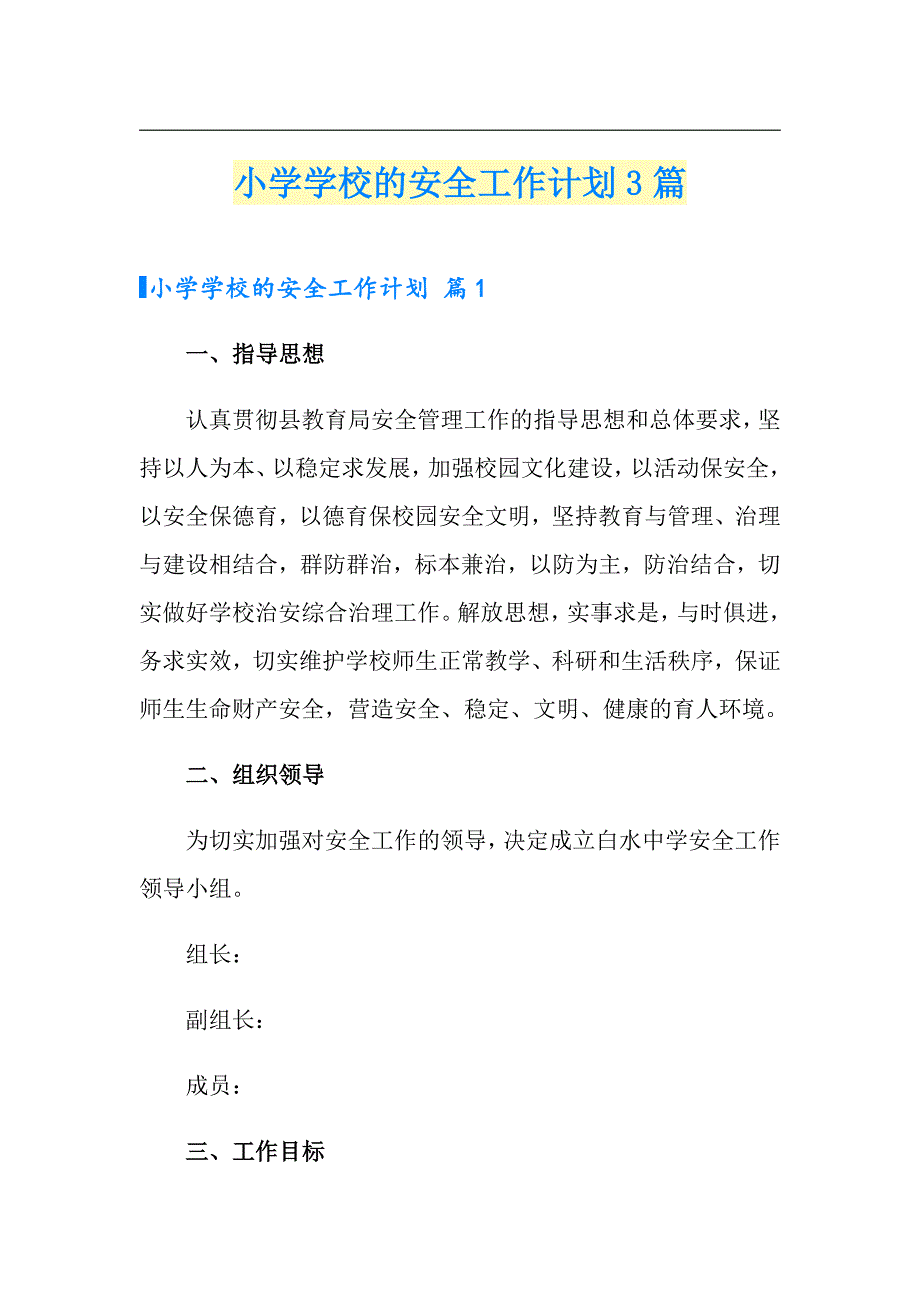 小学学校的安全工作计划3篇

小学学校的安全工作计划 篇1

一、指导思想

认真贯彻县教育局安全管理工作的指导思想和总体要求，坚持以人为本、以稳定求发展，加强校园文化建设，以活动保安全，以安全保德育，以德育保校园安全文明，坚持教育与管理、治理与建设相结合，群防群治，标本兼治，以防为主，防治结合，切实做好学校治安综合治理工作。解放思想，实事求是，与时俱进，务求实效，切实维护学校师生正常教学、科研和生活秩序，保证师生生命财产安全，营造安全、稳定、文明、健康的育人环境。

二、组织领导

为切实加强对安全工作的领导，决定成立白水中学安全工作领导小组。

组长：

副组长：

成员：

三、工作目标